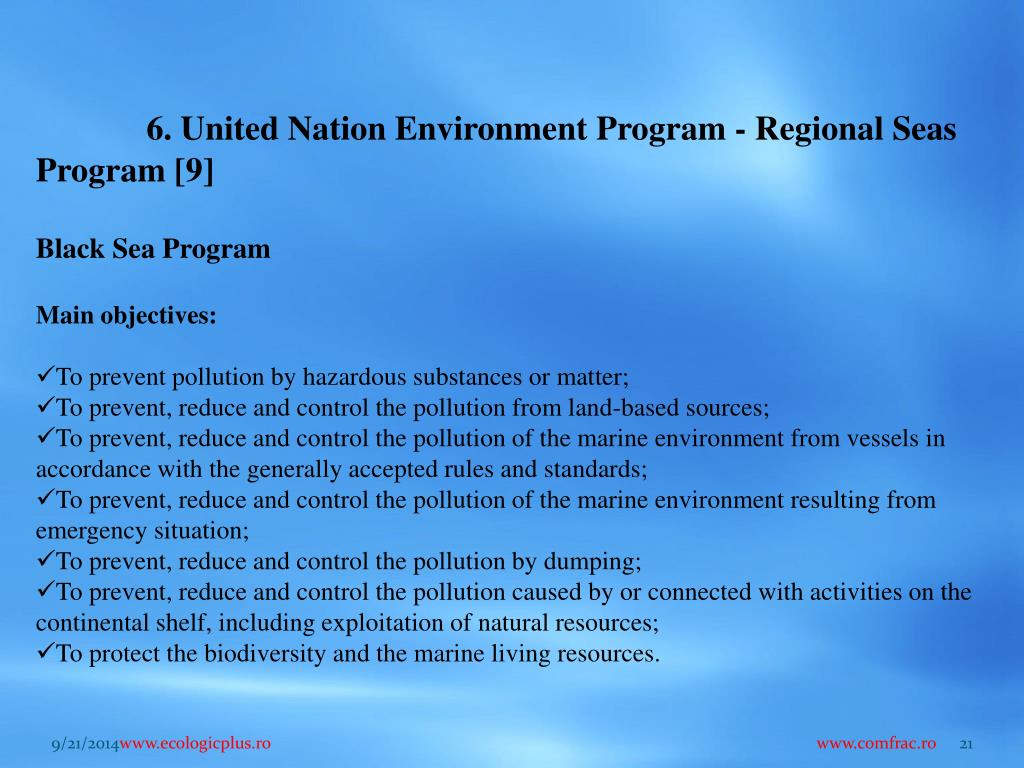 6. United Nation Environment Program - Regional Seas Program [9]

Black Sea Program

Main objectives:

✓To prevent pollution by hazardous substances or matter;
✓To prevent, reduce and control the pollution from land-based sources;
✓To prevent, reduce and control the pollution of the marine environment from vessels in accordance with the generally accepted rules and standards;
✓To prevent, reduce and control the pollution of the marine environment resulting from emergency situation;
✓To prevent, reduce and control the pollution by dumping;
✓To prevent, reduce and control the pollution caused by or connected with activities on the continental shelf, including exploitation of natural resources;
✓To protect the biodiversity and the marine living resources.

9/21/2014www.ecologicplus.ro

www.comfrac.ro 21